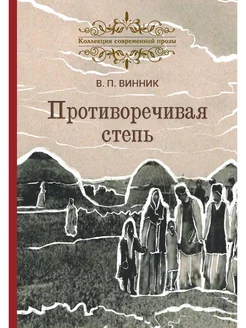 Коллекция современной прозы

В. П. ВИННИК

Противоречивая степь